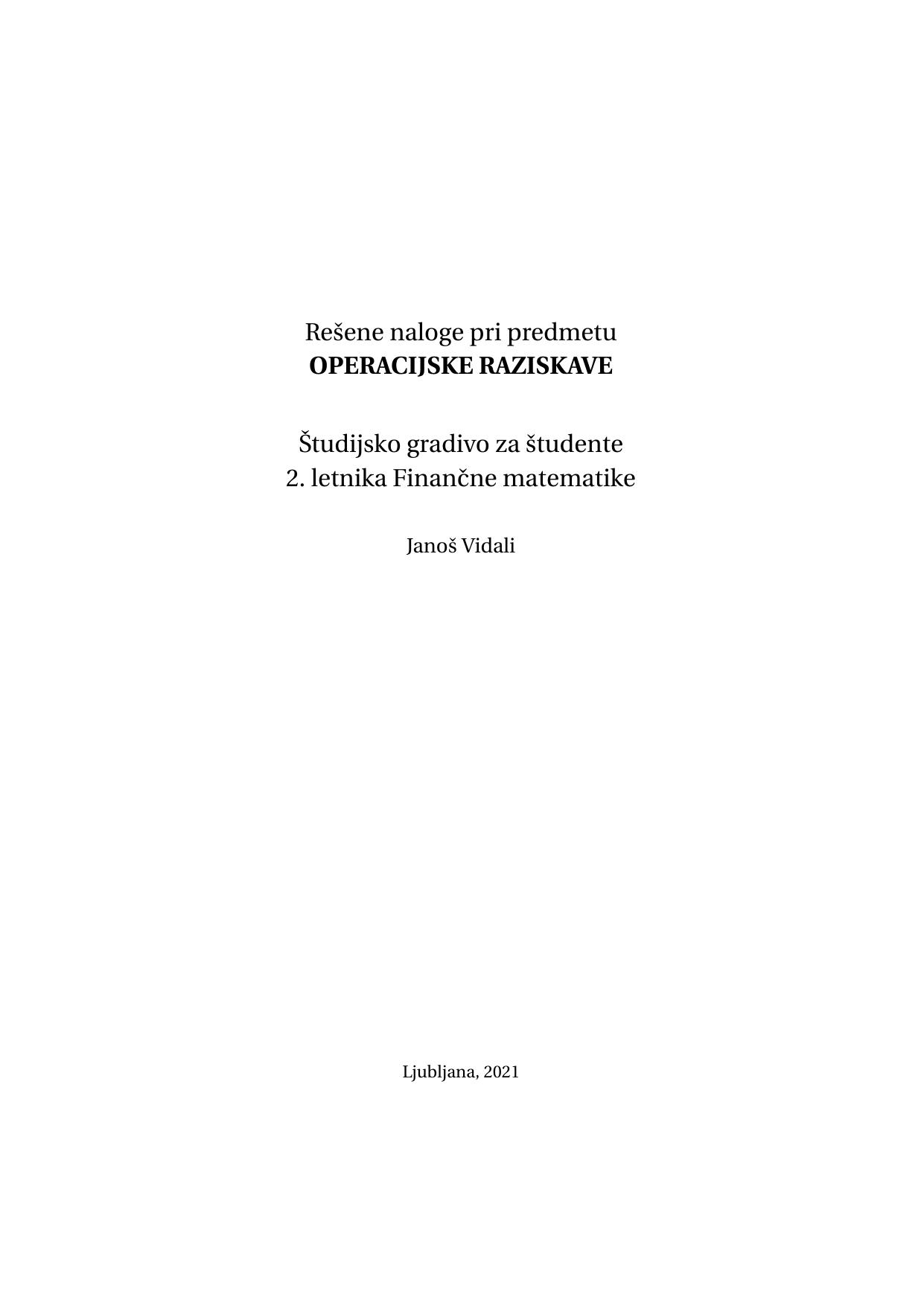 Rešene naloge pri predmetu
OPERACIJSKE RAZISKAVE

Študijsko gradivo za študente
2. letnika Finančne matematike

Janoš Vidali

Ljubljana, 2021